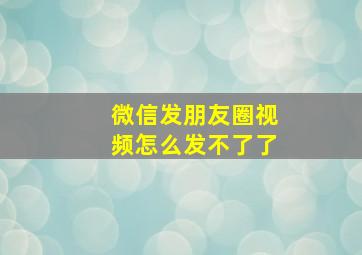 微信发朋友圈视频怎么发不了了